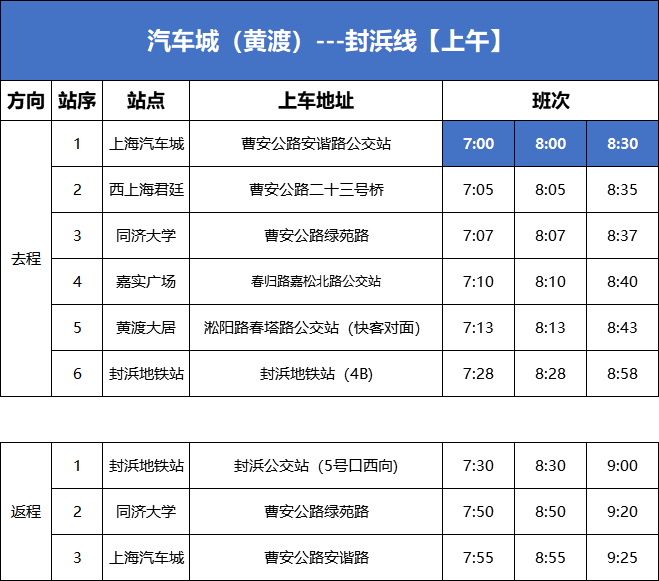 汽车城（黄渡）---封浜线【上午】

| 方向 | 站序 | 站点 | 上车地址 | 班次 | | |
|---|---|---|---|---|---|---|
| 去程 | 1 | 上海汽车城 | 曹安公路安谐路公交站 | 7:00 | 8:00 | 8:30 |
| | 2 | 西上海君廷 | 曹安公路二十三号桥 | 7:05 | 8:05 | 8:35 |
| | 3 | 同济大学 | 曹安公路绿苑路 | 7:07 | 8:07 | 8:37 |
| | 4 | 嘉实广场 | 春归路嘉松北路公交站 | 7:10 | 8:10 | 8:40 |
| | 5 | 黄渡大居 | 淞阳路春塔路公交站（快客对面） | 7:13 | 8:13 | 8:43 |
| | 6 | 封浜地铁站 | 封浜地铁站（4B） | 7:28 | 8:28 | 8:58 |

| 返程 | 1 | 封浜地铁站 | 封浜公交站（5号口西向） | 7:30 | 8:30 | 9:00 |
|---|---|---|---|---|---|---|
| | 2 | 同济大学 | 曹安公路绿苑路 | 7:50 | 8:50 | 9:20 |
| | 3 | 上海汽车城 | 曹安公路安谐路 | 7:55 | 8:55 | 9:25 |